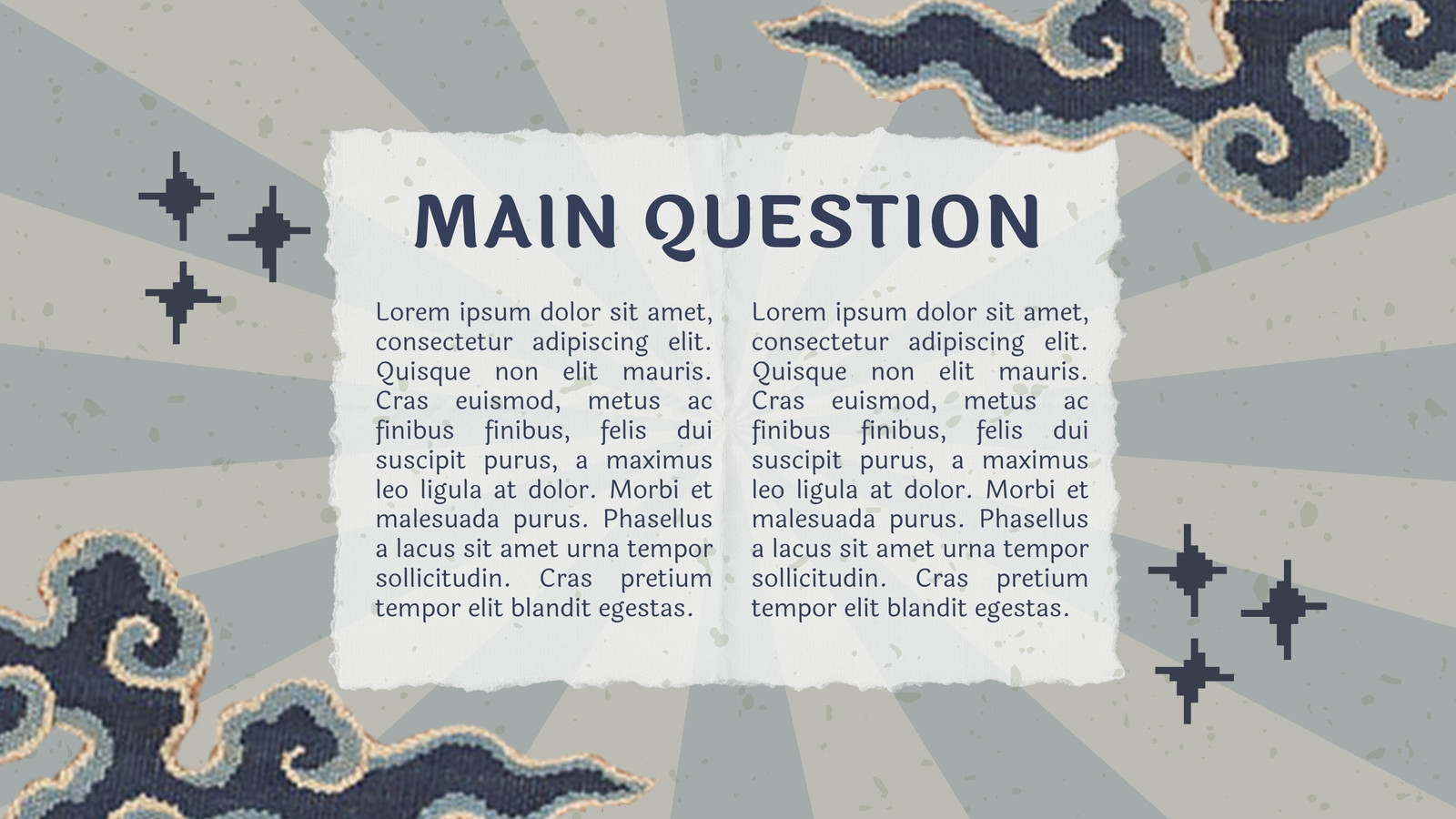 MAIN QUESTION

Lorem ipsum dolor sit amet, consectetur adipiscing elit. Quisque non elit mauris. Cras euismod, metus ac finibus finibus, felis dui suscipit purus, a maximus leo ligula at dolor. Morbi et malesuada purus. Phasellus a lacus sit amet urna tempor sollicitudin. Cras pretium tempor elit blandit egestas.

Lorem ipsum dolor sit amet, consectetur adipiscing elit. Quisque non elit mauris. Cras euismod, metus ac finibus finibus, felis dui suscipit purus, a maximus leo ligula at dolor. Morbi et malesuada purus. Phasellus a lacus sit amet urna tempor sollicitudin. Cras pretium tempor elit blandit egestas.